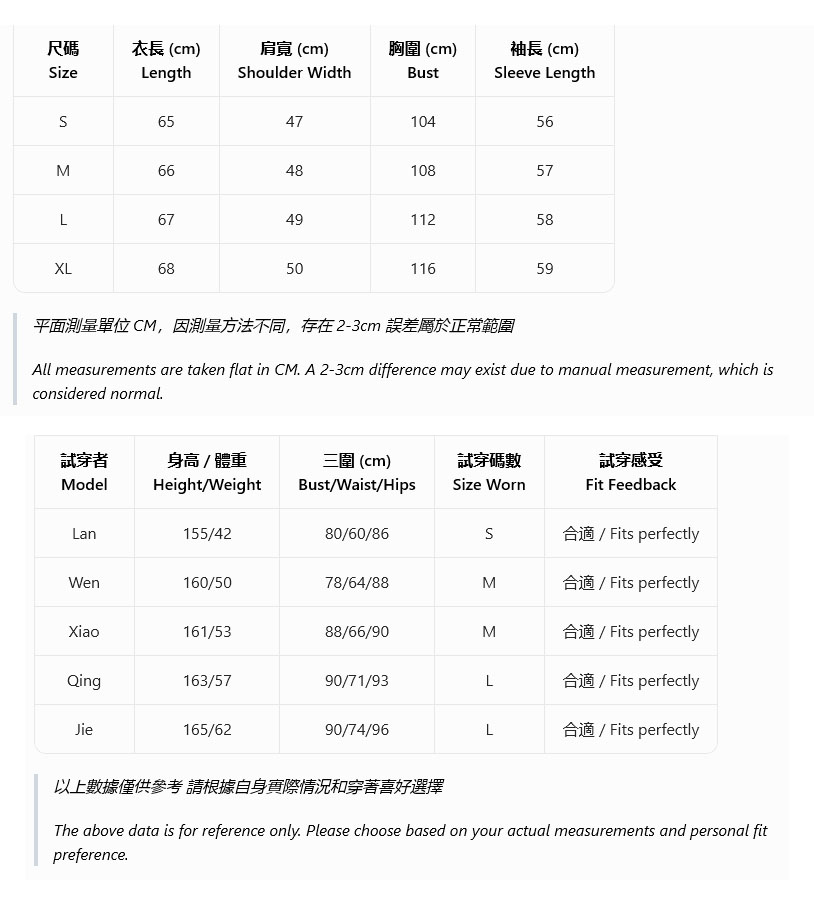 | 尺碼 Size | 衣長 (cm) Length | 肩寬 (cm) Shoulder Width | 胸圍 (cm) Bust | 袖長 (cm) Sleeve Length |
|---|---|---|---|---|
| S | 65 | 47 | 104 | 56 |
| M | 66 | 48 | 108 | 57 |
| L | 67 | 49 | 112 | 58 |
| XL | 68 | 50 | 116 | 59 |

平面測量單位 CM，因測量方法不同，存在 2-3cm 誤差屬於正常範圍

All measurements are taken flat in CM. A 2-3cm difference may exist due to manual measurement, which is considered normal.

| 試穿者 Model | 身高 / 體重 Height/Weight | 三圍 (cm) Bust/Waist/Hips | 試穿碼數 Size Worn | 試穿感受 Fit Feedback |
|---|---|---|---|---|
| Lan | 155/42 | 80/60/86 | S | 合適 / Fits perfectly |
| Wen | 160/50 | 78/64/88 | M | 合適 / Fits perfectly |
| Xiao | 161/53 | 88/66/90 | M | 合適 / Fits perfectly |
| Qing | 163/57 | 90/71/93 | L | 合適 / Fits perfectly |
| Jie | 165/62 | 90/74/96 | L | 合適 / Fits perfectly |

以上數據僅供參考 請根據自身實際情況和穿著喜好選擇

The above data is for reference only. Please choose based on your actual measurements and personal fit preference.